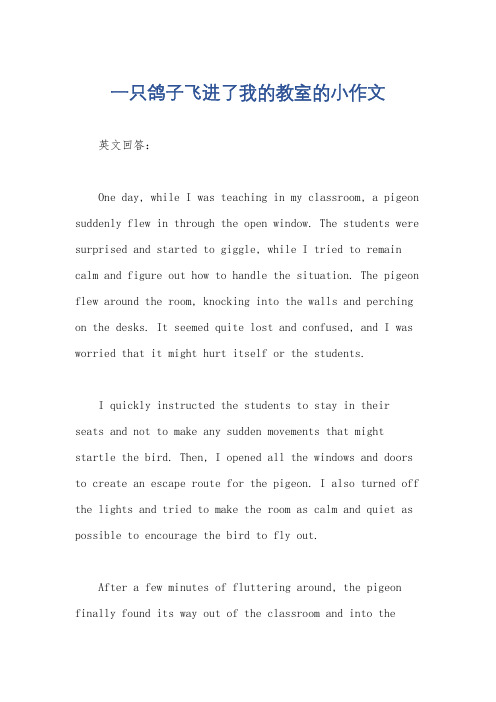 一只鸽子飞进了我的教室的小作文

英文回答：

One day, while I was teaching in my classroom, a pigeon suddenly flew in through the open window. The students were surprised and started to giggle, while I tried to remain calm and figure out how to handle the situation. The pigeon flew around the room, knocking into the walls and perching on the desks. It seemed quite lost and confused, and I was worried that it might hurt itself or the students.

I quickly instructed the students to stay in their seats and not to make any sudden movements that might startle the bird. Then, I opened all the windows and doors to create an escape route for the pigeon. I also turned off the lights and tried to make the room as calm and quiet as possible to encourage the bird to fly out.

After a few minutes of fluttering around, the pigeon finally found its way out of the classroom and into the